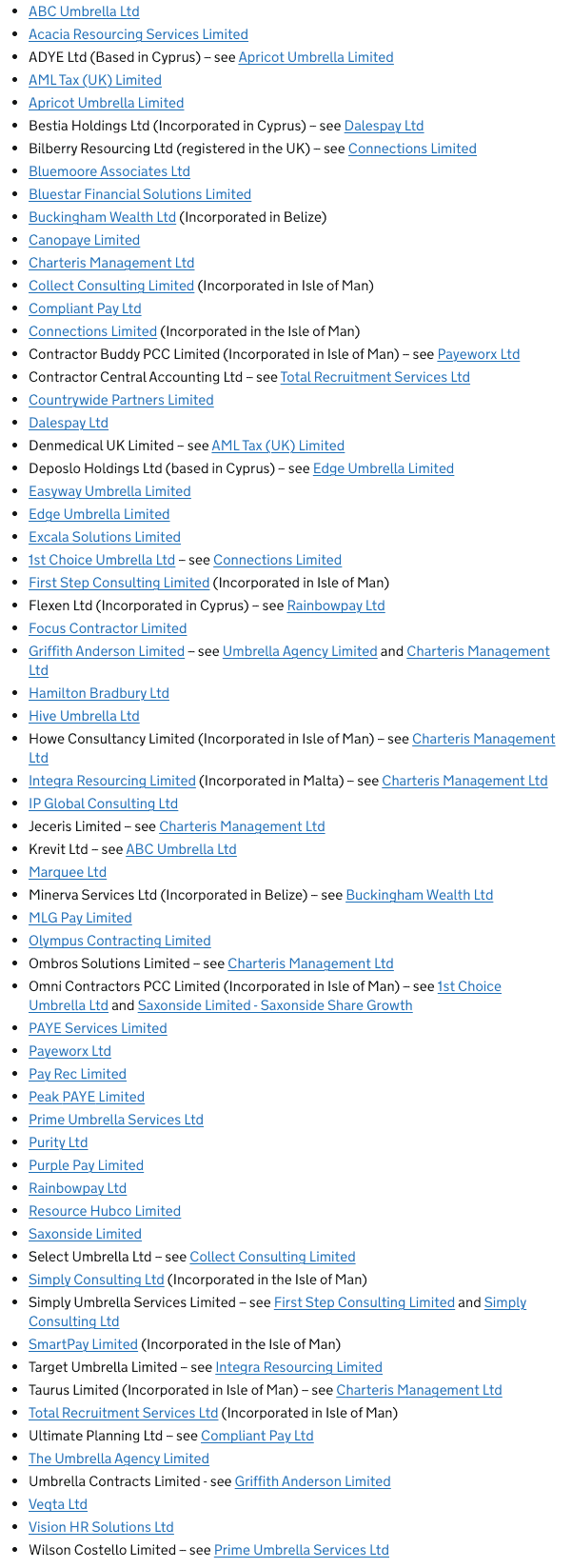 - ABC Umbrella Ltd
- Acacia Resourcing Services Limited
- ADYE Ltd (Based in Cyprus) – see Apricot Umbrella Limited
- AML Tax (UK) Limited
- Apricot Umbrella Limited
- Bestia Holdings Ltd (Incorporated in Cyprus) – see Dalespay Ltd
- Bilberry Resourcing Ltd (registered in the UK) – see Connections Limited
- Bluemoore Associates Ltd
- Bluestar Financial Solutions Limited
- Buckingham Wealth Ltd (Incorporated in Belize)
- Canopaye Limited
- Charteris Management Ltd
- Collect Consulting Limited (Incorporated in Isle of Man)
- Compliant Pay Ltd
- Connections Limited (Incorporated in the Isle of Man)
- Contractor Buddy PCC Limited (Incorporated in Isle of Man) – see Payeworx Ltd
- Contractor Central Accounting Ltd – see Total Recruitment Services Ltd
- Countrywide Partners Limited
- Dalespay Ltd
- Denmedical UK Limited – see AML Tax (UK) Limited
- Deposlo Holdings Ltd (based in Cyprus) – see Edge Umbrella Limited
- Easyway Umbrella Limited
- Edge Umbrella Limited
- Excala Solutions Limited
- 1st Choice Umbrella Ltd – see Connections Limited
- First Step Consulting Limited (Incorporated in Isle of Man)
- Flexen Ltd (Incorporated in Cyprus) – see Rainbowpay Ltd
- Focus Contractor Limited
- Griffith Anderson Limited – see Umbrella Agency Limited and Charteris Management Ltd
- Hamilton Bradbury Ltd
- Hive Umbrella Ltd
- Howe Consultancy Limited (Incorporated in Isle of Man) – see Charteris Management Ltd
- Integra Resourcing Limited (Incorporated in Malta) – see Charteris Management Ltd
- IP Global Consulting Ltd
- Jeceris Limited – see Charteris Management Ltd
- Krevit Ltd – see ABC Umbrella Ltd
- Marquee Ltd
- Minerva Services Ltd (Incorporated in Belize) – see Buckingham Wealth Ltd
- MLG Pay Limited
- Olympus Contracting Limited
- Ombros Solutions Limited – see Charteris Management Ltd
- Omni Contractors PCC Limited (Incorporated in Isle of Man) – see 1st Choice Umbrella Ltd and Saxonside Limited - Saxonside Share Growth
- PAYE Services Limited
- Payeworx Ltd
- Pay Rec Limited
- Peak PAYE Limited
- Prime Umbrella Services Ltd
- Purity Ltd
- Purple Pay Limited
- Rainbowpay Ltd
- Resource Hubco Limited
- Saxonside Limited
- Select Umbrella Ltd – see Collect Consulting Limited
- Simply Consulting Ltd (Incorporated in the Isle of Man)
- Simply Umbrella Services Limited – see First Step Consulting Limited and Simply Consulting Ltd
- SmartPay Limited (Incorporated in the Isle of Man)
- Target Umbrella Limited – see Integra Resourcing Limited
- Taurus Limited (Incorporated in Isle of Man) – see Charteris Management Ltd
- Total Recruitment Services Ltd (Incorporated in Isle of Man)
- Ultimate Planning Ltd – see Compliant Pay Ltd
- The Umbrella Agency Limited
- Umbrella Contracts Limited - see Griffith Anderson Limited
- Veqta Ltd
- Vision HR Solutions Ltd
- Wilson Costello Limited – see Prime Umbrella Services Ltd